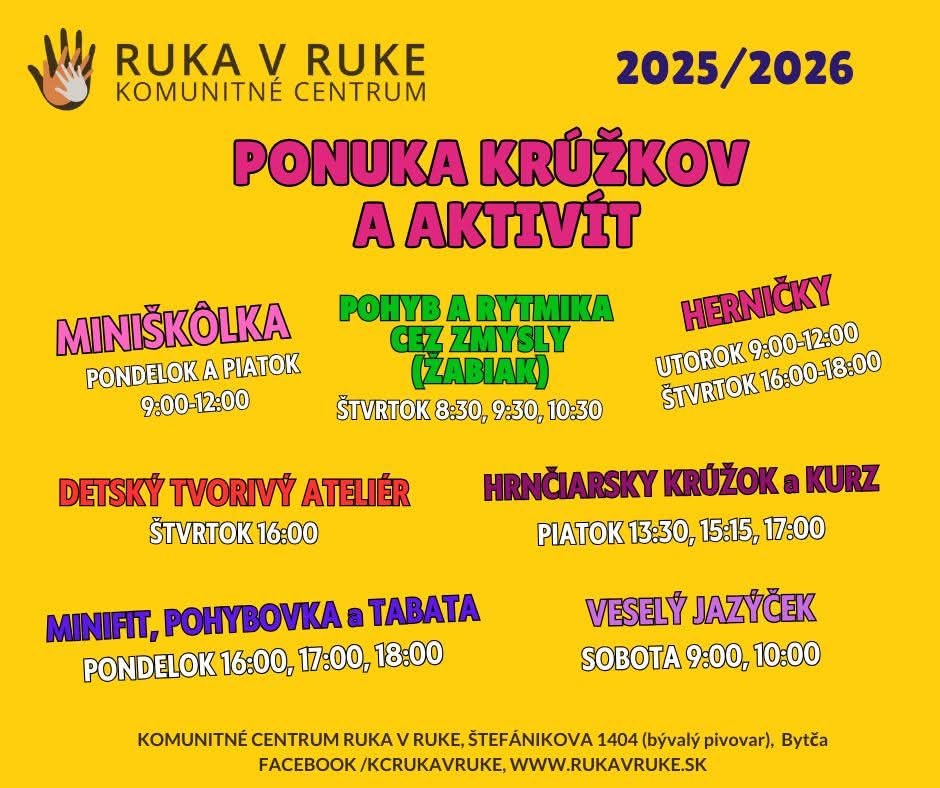 RUKA V RUKE
KOMUNITNÉ CENTRUM

2025/2026

PONUKA KRÚŽKOV
A AKTIVÍT

MINIŠKÔLKA
PONDELOK A PIATOK
9:00-12:00

POHYB A RYTMIKA
CEZ ZMYSLY
(ŽABIAK)
ŠTVRTOK 8:30, 9:30, 10:30

HERNIČKY
UTOROK 9:00-12:00
ŠTVRTOK 16:00-18:00

DETSKÝ TVORIVÝ ATELIÉR
ŠTVRTOK 16:00

HRNČIARSKY KRÚŽOK a KURZ
PIATOK 13:30, 15:15, 17:00

MINIFIT, POHYBOVKA a TABATA
PONDELOK 16:00, 17:00, 18:00

VESELÝ JAZÝČEK
SOBOTA 9:00, 10:00

KOMUNITNÉ CENTRUM RUKA V RUKE, ŠTEFÁNIKOVA 1404 (bývalý pivovar), Bytča
FACEBOOK /KCRUKAVRUKE, WWW.RUKAVRUKE.SK